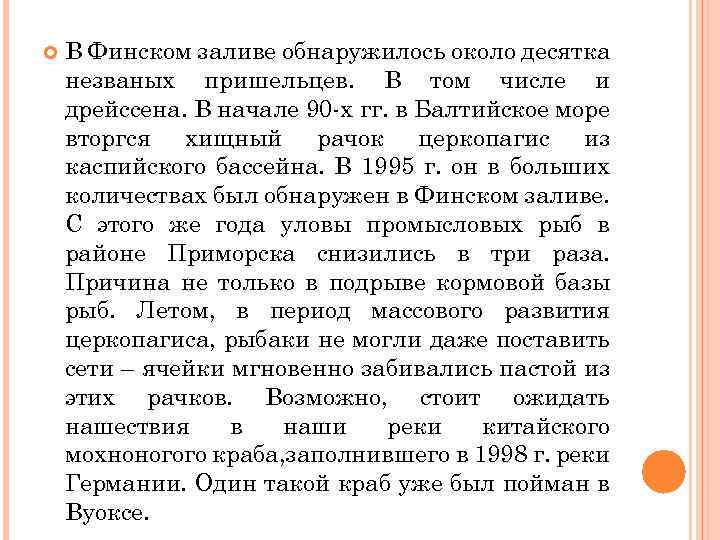 В Финском заливе обнаружилось около десятка незваных пришельцев. В том числе и дрейссена. В начале 90-х гг. в Балтийское море вторгся хищный рачок церкопагис из каспийского бассейна. В 1995 г. он в больших количествах был обнаружен в Финском заливе. С этого же года уловы промысловых рыб в районе Приморска снизились в три раза. Причина не только в подрыве кормовой базы рыб. Летом, в период массового развития церкопагиса, рыбаки не могли даже поставить сети – ячейки мгновенно забивались пастой из этих рачков. Возможно, стоит ожидать нашествия в наши реки китайского мохноногого краба,заполнившего в 1998 г. реки Германии. Один такой краб уже был пойман в Вуоксе.